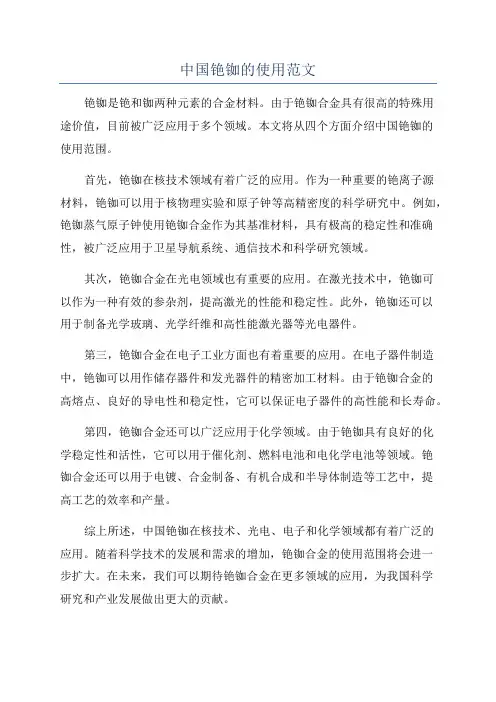 中国铯铷的使用范文

铯铷是铯和铷两种元素的合金材料。由于铯铷合金具有很高的特殊用途价值，目前被广泛应用于多个领域。本文将从四个方面介绍中国铯铷的使用范围。

首先，铯铷在核技术领域有着广泛的应用。作为一种重要的铯离子源材料，铯铷可以用于核物理实验和原子钟等高精密度的科学研究中。例如，铯铷蒸气原子钟使用铯铷合金作为其基准材料，具有极高的稳定性和准确性，被广泛应用于卫星导航系统、通信技术和科学研究领域。

其次，铯铷合金在光电领域也有重要的应用。在激光技术中，铯铷可以作为一种有效的参杂剂，提高激光的性能和稳定性。此外，铯铷还可以用于制备光学玻璃、光学纤维和高性能激光器等光电器件。

第三，铯铷合金在电子工业方面也有着重要的应用。在电子器件制造中，铯铷可以用作储存器件和发光器件的精密加工材料。由于铯铷合金的高熔点、良好的导电性和稳定性，它可以保证电子器件的高性能和长寿命。

第四，铯铷合金还可以广泛应用于化学领域。由于铯铷具有良好的化学稳定性和活性，它可以用于催化剂、燃料电池和电化学电池等领域。铯铷合金还可以用于电镀、合金制备、有机合成和半导体制造等工艺中，提高工艺的效率和产量。

综上所述，中国铯铷在核技术、光电、电子和化学领域都有着广泛的应用。随着科学技术的发展和需求的增加，铯铷合金的使用范围将会进一步扩大。在未来，我们可以期待铯铷合金在更多领域的应用，为我国科学研究和产业发展做出更大的贡献。